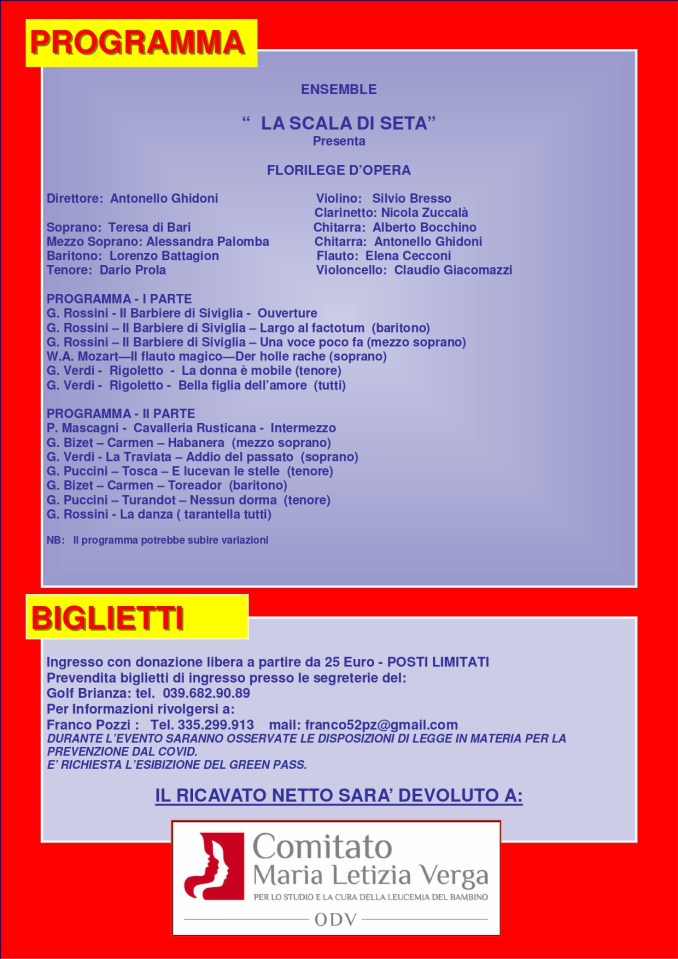 PROGRAMMA

ENSEMBLE

" LA SCALA DI SETA"
Presenta

FLORILEGE D'OPERA

Direttore: Antonello Ghidoni

Soprano: Teresa di Bari
Mezzo Soprano: Alessandra Palomba
Baritono: Lorenzo Battagion
Tenore: Dario Prola

Violino: Silvio Bresso
Clarinetto: Nicola Zuccalà
Chitarra: Alberto Bocchino
Chitarra: Antonello Ghidoni
Flauto: Elena Cecconi
Violoncello: Claudio Giacomazzi

PROGRAMMA - I PARTE
G. Rossini - Il Barbiere di Siviglia - Ouverture
G. Rossini – Il Barbiere di Siviglia – Largo al factotum (baritono)
G. Rossini – Il Barbiere di Siviglia – Una voce poco fa (mezzo soprano)
W.A. Mozart—Il flauto magico—Der holle rache (soprano)
G. Verdi - Rigoletto - La donna è mobile (tenore)
G. Verdi - Rigoletto - Bella figlia dell'amore (tutti)

PROGRAMMA - II PARTE
P. Mascagni - Cavalleria Rusticana - Intermezzo
G. Bizet – Carmen – Habanera (mezzo soprano)
G. Verdi - La Traviata – Addio del passato (soprano)
G. Puccini – Tosca – E lucevan le stelle (tenore)
G. Bizet – Carmen – Toreador (baritono)
G. Puccini – Turandot – Nessun dorma (tenore)
G. Rossini - La danza ( tarantella tutti)

NB: Il programma potrebbe subire variazioni

BIGLIETTI

Ingresso con donazione libera a partire da 25 Euro - POSTI LIMITATI
Prevendita biglietti di ingresso presso le segreterie del:
Golf Brianza: tel. 039.682.90.89
Per Informazioni rivolgersi a:
Franco Pozzi : Tel. 335.299.913 mail: franco52pz@gmail.com
DURANTE L'EVENTO SARANNO OSSERVATE LE DISPOSIZIONI DI LEGGE IN MATERIA PER LA PREVENZIONE DAL COVID.
E' RICHIESTA L'ESIBIZIONE DEL GREEN PASS.

IL RICAVATO NETTO SARA' DEVOLUTO A:

Comitato
Maria Letizia Verga
PER LO STUDIO E LA CURA DELLA LEUCEMIA DEL BAMBINO
ODV